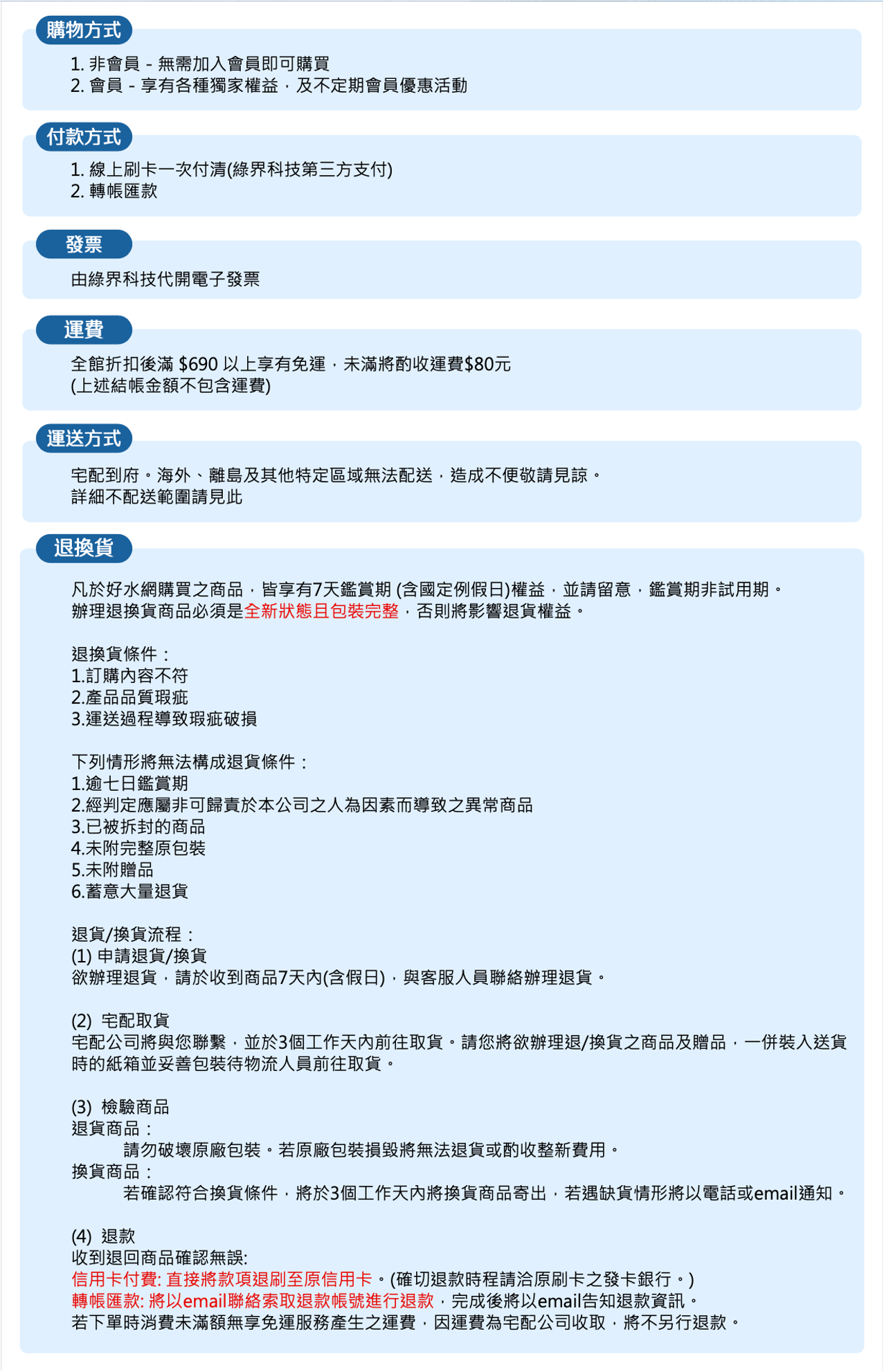 購物方式

1. 非會員 - 無需加入會員即可購買
2. 會員 - 享有各種獨家權益，及不定期會員優惠活動

付款方式

1. 線上刷卡一次付清(綠界科技第三方支付)
2. 轉帳匯款

發票

由綠界科技代開電子發票

運費

全館折扣後滿 $690 以上享有免運，未滿將酌收運費$80元
(上述結帳金額不包含運費)

運送方式

宅配到府。海外、離島及其他特定區域無法配送，造成不便敬請見諒。
詳細不配送範圍請見此

退換貨

凡於好水網購買之商品，皆享有7天鑑賞期 (含國定例假日)權益，並請留意，鑑賞期非試用期。
辦理退換貨商品必須是全新狀態且包裝完整，否則將影響退貨權益。

退換貨條件：
1.訂購內容不符
2.產品品質瑕疵
3.運送過程導致瑕疵破損

下列情形將無法構成退貨條件：
1.逾七日鑑賞期
2.經判定應屬非可歸責於本公司之人為因素而導致之異常商品
3.已被拆封的商品
4.未附完整原包裝
5.未附贈品
6.蓄意大量退貨

退貨/換貨流程：
(1) 申請退貨/換貨
欲辦理退貨，請於收到商品7天內(含假日)，與客服人員聯絡辦理退貨。

(2) 宅配取貨
宅配公司將與您聯繫，並於3個工作天內前往取貨。請您將欲辦理退/換貨之商品及贈品，一併裝入送貨時的紙箱並妥善包裝待物流人員前往取貨。

(3) 檢驗商品
退貨商品：
請勿破壞原廠包裝。若原廠包裝損毀將無法退貨或酌收整新費用。
換貨商品：
若確認符合換貨條件，將於3個工作天內將換貨商品寄出，若遇缺貨情形將以電話或email通知。

(4) 退款
收到退回商品確認無誤:
信用卡付費: 直接將款項退刷至原信用卡。(確切退款時程請洽原刷卡之發卡銀行。)
轉帳匯款: 將以email聯絡索取退款帳號進行退款，完成後將以email告知退款資訊。
若下單時消費未滿額無享免運服務產生之運費，因運費為宅配公司收取，將不另行退款。